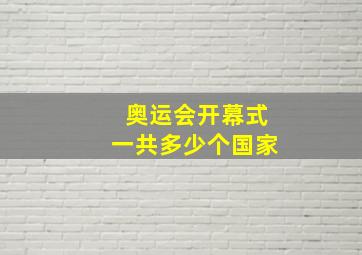 奥运会开幕式
一共多少个国家